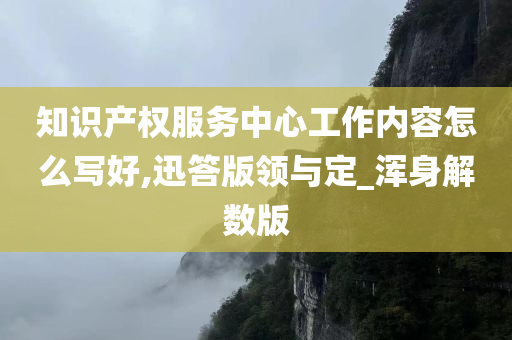 知识产权服务中心工作内容怎么写好,迅答版领与定_浑身解数版